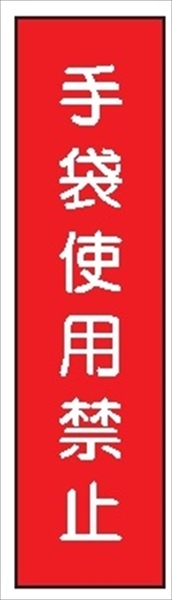 手袋使用禁止